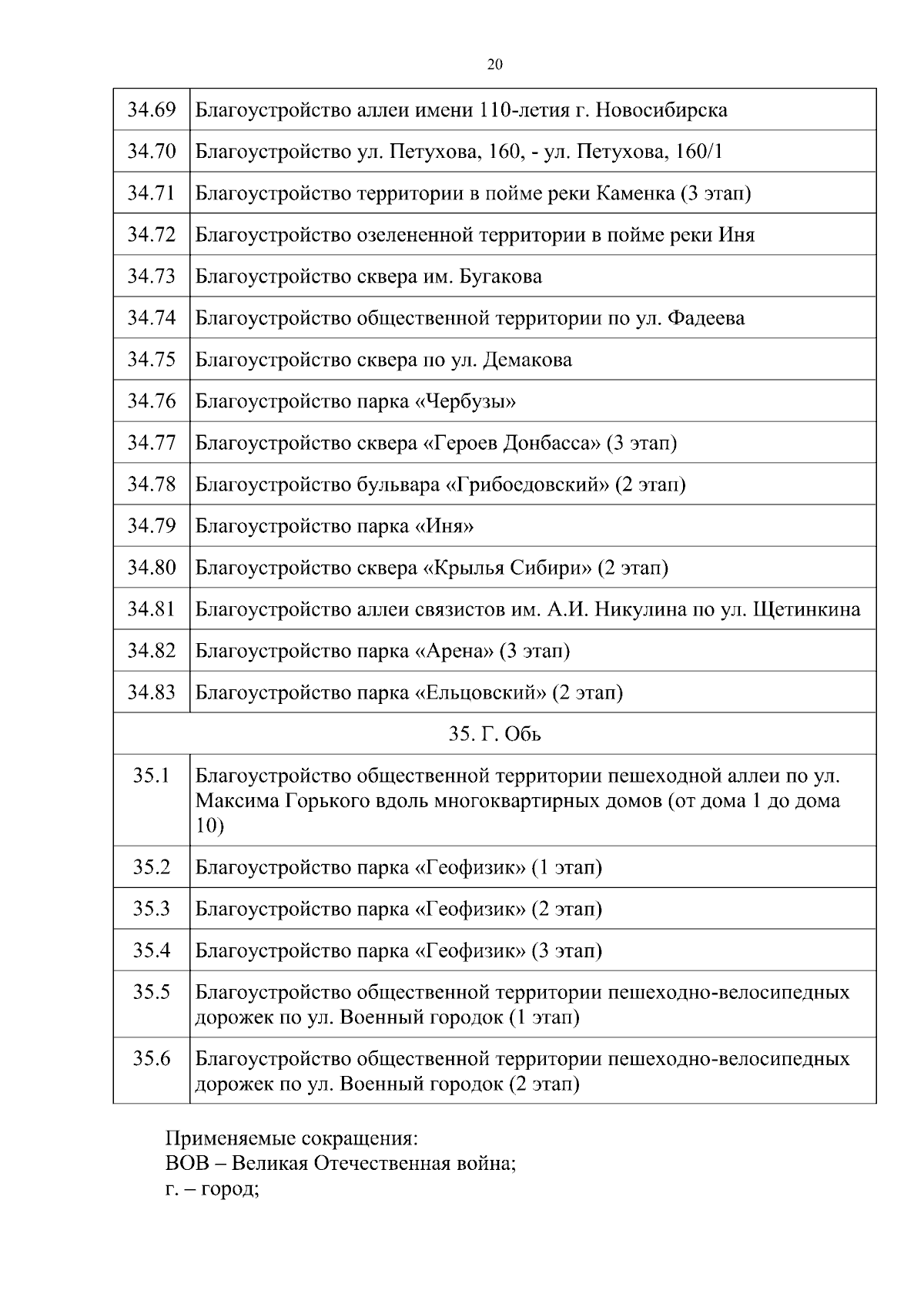 20

| | |
|---|---|
| 34.69 | Благоустройство аллеи имени 110-летия г. Новосибирска |
| 34.70 | Благоустройство ул. Петухова, 160, - ул. Петухова, 160/1 |
| 34.71 | Благоустройство территории в пойме реки Каменка (3 этап) |
| 34.72 | Благоустройство озелененной территории в пойме реки Иня |
| 34.73 | Благоустройство сквера им. Бугакова |
| 34.74 | Благоустройство общественной территории по ул. Фадеева |
| 34.75 | Благоустройство сквера по ул. Демакова |
| 34.76 | Благоустройство парка «Чербузы» |
| 34.77 | Благоустройство сквера «Героев Донбасса» (3 этап) |
| 34.78 | Благоустройство бульвара «Грибоедовский» (2 этап) |
| 34.79 | Благоустройство парка «Иня» |
| 34.80 | Благоустройство сквера «Крылья Сибири» (2 этап) |
| 34.81 | Благоустройство аллеи связистов им. А.И. Никулина по ул. Щетинкина |
| 34.82 | Благоустройство парка «Арена» (3 этап) |
| 34.83 | Благоустройство парка «Ельцовский» (2 этап) |
| 35. Г. Обь | |
| 35.1 | Благоустройство общественной территории пешеходной аллеи по ул. Максима Горького вдоль многоквартирных домов (от дома 1 до дома 10) |
| 35.2 | Благоустройство парка «Геофизик» (1 этап) |
| 35.3 | Благоустройство парка «Геофизик» (2 этап) |
| 35.4 | Благоустройство парка «Геофизик» (3 этап) |
| 35.5 | Благоустройство общественной территории пешеходно-велосипедных дорожек по ул. Военный городок (1 этап) |
| 35.6 | Благоустройство общественной территории пешеходно-велосипедных дорожек по ул. Военный городок (2 этап) |

Применяемые сокращения:
ВОВ – Великая Отечественная война;
г. – город;